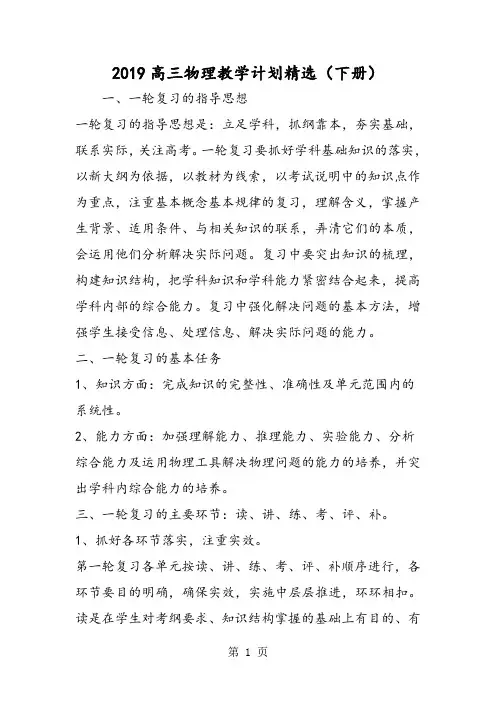 2019 高三物理教学计划精选（下册）

一、一轮复习的指导思想

一轮复习的指导思想是：立足学科，抓纲靠本，夯实基础，联系实际，关注高考。一轮复习要抓好学科基础知识的落实，以新大纲为依据，以教材为线索，以考试说明中的知识点作为重点，注重基本概念基本规律的复习，理解含义，掌握产生背景、适用条件、与相关知识的联系，弄清它们的本质，会运用他们分析解决实际问题。复习中要突出知识的梳理，构建知识结构，把学科知识和学科能力紧密结合起来，提高学科内部的综合能力。复习中强化解决问题的基本方法，增强学生接受信息、处理信息、解决实际问题的能力。

二、一轮复习的基本任务

1、知识方面：完成知识的完整性、准确性及单元范围内的系统性。

2、能力方面：加强理解能力、推理能力、实验能力、分析综合能力及运用物理工具解决物理问题的能力的培养，并突出学科内综合能力的培养。

三、一轮复习的主要环节：读、讲、练、考、评、补。

1、抓好各环节落实，注重实效。

第一轮复习各单元按读、讲、练、考、评、补顺序进行，各环节要目的明确，确保实效，实施中层层推进，环环相扣。读是在学生对考纲要求、知识结构掌握的基础上有目的、有

第 1 页